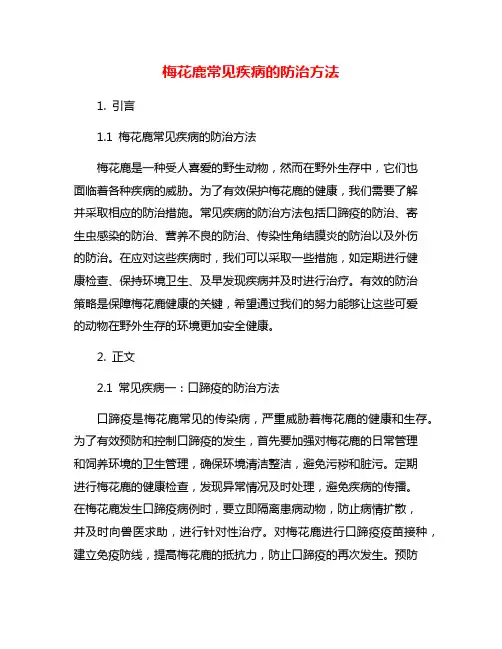 梅花鹿常见疾病的防治方法

1. 引言

1.1 梅花鹿常见疾病的防治方法

梅花鹿是一种受人喜爱的野生动物，然而在野外生存中，它们也面临着各种疾病的威胁。为了有效保护梅花鹿的健康，我们需要了解并采取相应的防治措施。常见疾病的防治方法包括口蹄疫的防治、寄生虫感染的防治、营养不良的防治、传染性角结膜炎的防治以及外伤的防治。在应对这些疾病时，我们可以采取一些措施，如定期进行健康检查、保持环境卫生、及早发现疾病并及时进行治疗。有效的防治策略是保障梅花鹿健康的关键，希望通过我们的努力能够让这些可爱的动物在野外生存的环境更加安全健康。

2. 正文

2.1 常见疾病一：口蹄疫的防治方法

口蹄疫是梅花鹿常见的传染病，严重威胁着梅花鹿的健康和生存。为了有效预防和控制口蹄疫的发生，首先要加强对梅花鹿的日常管理和饲养环境的卫生管理，确保环境清洁整洁，避免污秽和脏污。定期进行梅花鹿的健康检查，发现异常情况及时处理，避免疾病的传播。在梅花鹿发生口蹄疫病例时，要立即隔离患病动物，防止病情扩散，并及时向兽医求助，进行针对性治疗。对梅花鹿进行口蹄疫疫苗接种，建立免疫防线，提高梅花鹿的抵抗力，防止口蹄疫的再次发生。预防